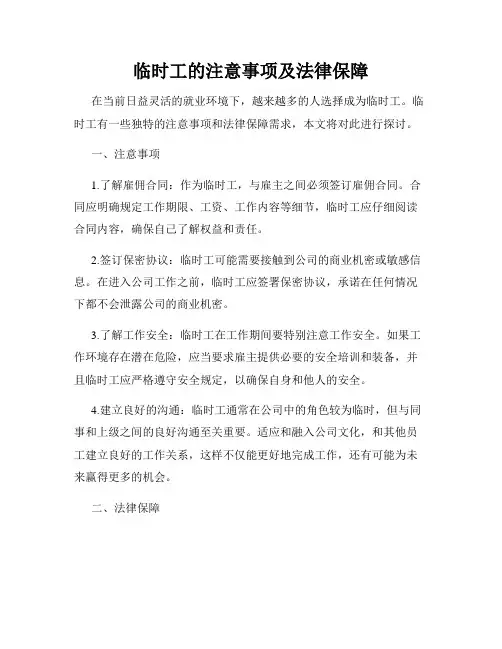 临时工的注意事项及法律保障

在当前日益灵活的就业环境下，越来越多的人选择成为临时工。临时工有一些独特的注意事项和法律保障需求，本文将对此进行探讨。

一、注意事项

1.了解雇佣合同：作为临时工，与雇主之间必须签订雇佣合同。合同应明确规定工作期限、工资、工作内容等细节，临时工应仔细阅读合同内容，确保自己了解权益和责任。

2.签订保密协议：临时工可能需要接触到公司的商业机密或敏感信息。在进入公司工作之前，临时工应签署保密协议，承诺在任何情况下都不会泄露公司的商业机密。

3.了解工作安全：临时工在工作期间要特别注意工作安全。如果工作环境存在潜在危险，应当要求雇主提供必要的安全培训和装备，并且临时工应严格遵守安全规定，以确保自身和他人的安全。

4.建立良好的沟通：临时工通常在公司中的角色较为临时，但与同事和上级之间的良好沟通至关重要。适应和融入公司文化，和其他员工建立良好的工作关系，这样不仅能更好地完成工作，还有可能为未来赢得更多的机会。

二、法律保障